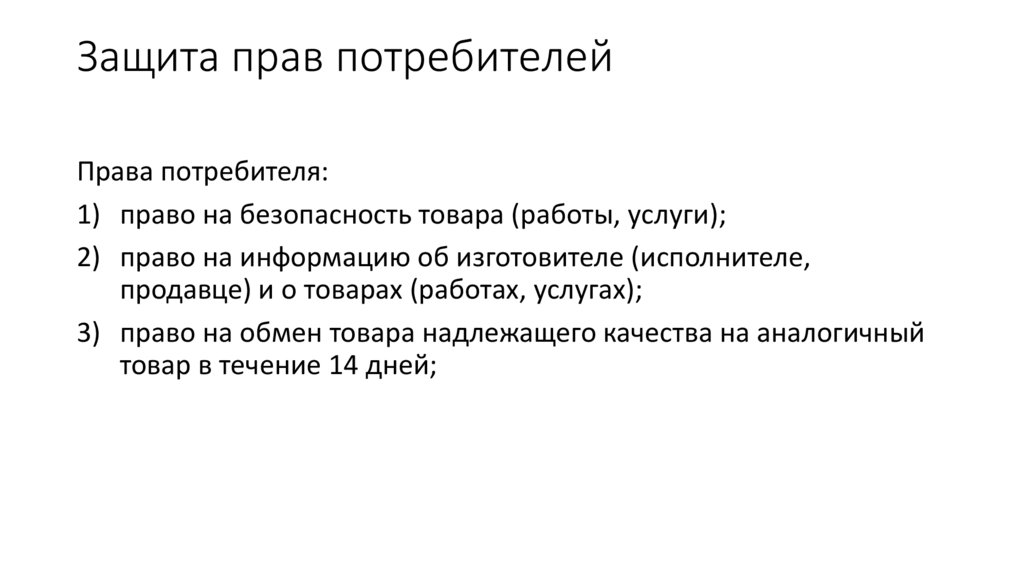 Защита прав потребителей

Права потребителя:

1) право на безопасность товара (работы, услуги);
2) право на информацию об изготовителе (исполнителе, продавце) и о товарах (работах, услугах);
3) право на обмен товара надлежащего качества на аналогичный товар в течение 14 дней;